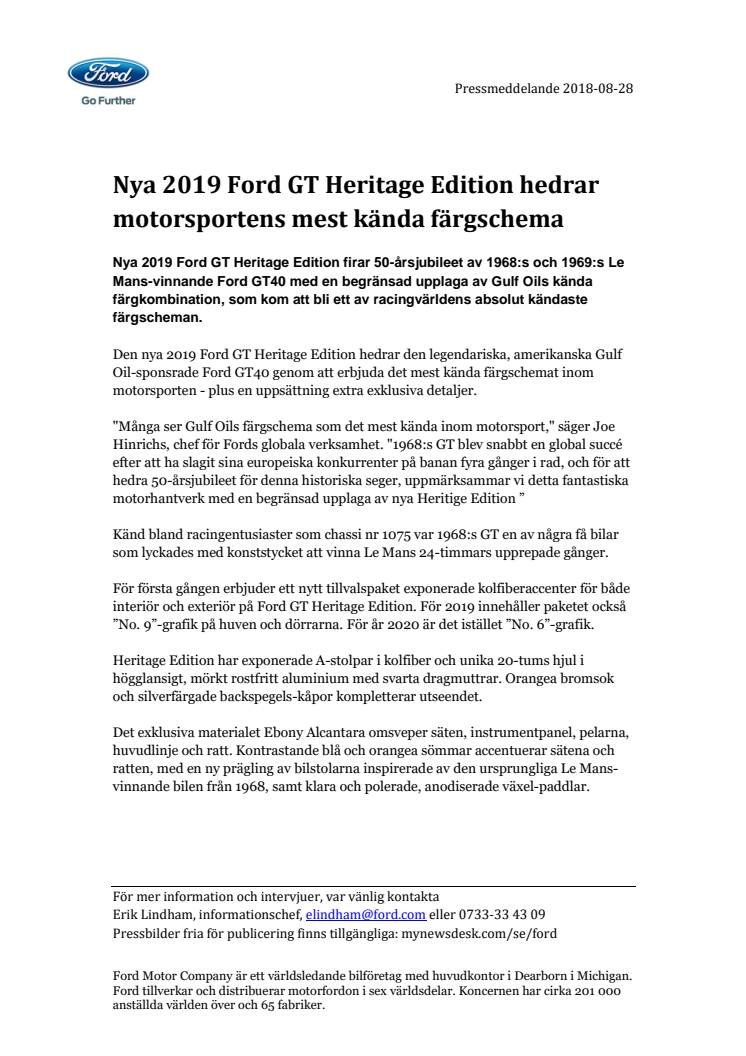 Ford
Go Further

Pressmeddelande 2018-08-28

Nya 2019 Ford GT Heritage Edition hedrar motorsportens mest kända färgschema

Nya 2019 Ford GT Heritage Edition firar 50-årsjubileet av 1968:s och 1969:s Le Mans-vinnande Ford GT40 med en begränsad upplaga av Gulf Oils kända färgkombination, som kom att bli ett av racingvärldens absolut kändaste färgscheman.

Den nya 2019 Ford GT Heritage Edition hedrar den legendariska, amerikanska Gulf Oil-sponsrade Ford GT40 genom att erbjuda det mest kända färgschemat inom motorsporten - plus en uppsättning extra exklusiva detaljer.

"Många ser Gulf Oils färgschema som det mest kända inom motorsport," säger Joe Hinrichs, chef för Fords globala verksamhet. "1968:s GT blev snabbt en global succé efter att ha slagit sina europeiska konkurrenter på banan fyra gånger i rad, och för att hedra 50-årsjubileet för denna historiska seger, uppmärksammar vi detta fantastiska motorhantverk med en begränsad upplaga av nya Heritige Edition ”

Känd bland racingentusiaster som chassi nr 1075 var 1968:s GT en av några få bilar som lyckades med konststycket att vinna Le Mans 24-timmars upprepade gånger.

För första gången erbjuder ett nytt tillvalspaket exponerade kolfiberaccenter för både interiör och exteriör på Ford GT Heritage Edition. För 2019 innehåller paketet också ”No. 9”-grafik på huven och dörrarna. För år 2020 är det istället ”No. 6”-grafik.

Heritage Edition har exponerade A-stolpar i kolfiber och unika 20-tums hjul i högglansigt, mörkt rostfritt aluminium med svarta dragmuttrar. Orangea bromsok och silverfärgade backspegels-kåpor kompletterar utseendet.

Det exklusiva materialet Ebony Alcantara omsveper säten, instrumentpanel, pelarna, huvudlinje och ratt. Kontrastande blå och orangea sömmar accentuerar sätena och ratten, med en ny prägling av bilstolarna inspirerade av den ursprungliga Le Mans-vinnande bilen från 1968, samt klara och polerade, anodiserade växel-paddlar.

För mer information och intervjuer, var vänlig kontakta
Erik Lindham, informationschef, elindham@ford.com eller 0733-33 43 09
Pressbilder fria för publicering finns tillgängliga: mynewsdesk.com/se/ford

Ford Motor Company är ett världsledande bilföretag med huvudkontor i Dearborn i Michigan. Ford tillverkar och distribuerar motorfordon i sex världsdelar. Koncernen har cirka 201 000 anställda världen över och 65 fabriker.